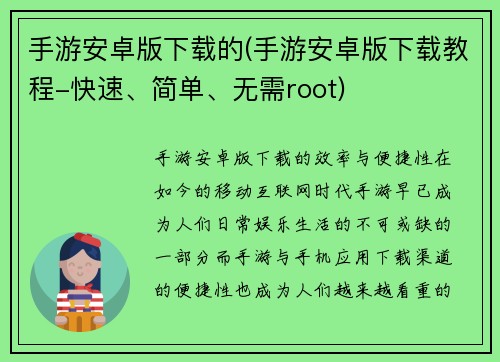 手游安卓版下载的(手游安卓版下载教程–快速、简单、无需root)

手游安卓版下载的效率与便捷性在如今的移动互联网时代手游早已成为人们日常娱乐生活的不可或缺的一部分而手游与手机应用下载渠道的便捷性也成为人们越来越看重的